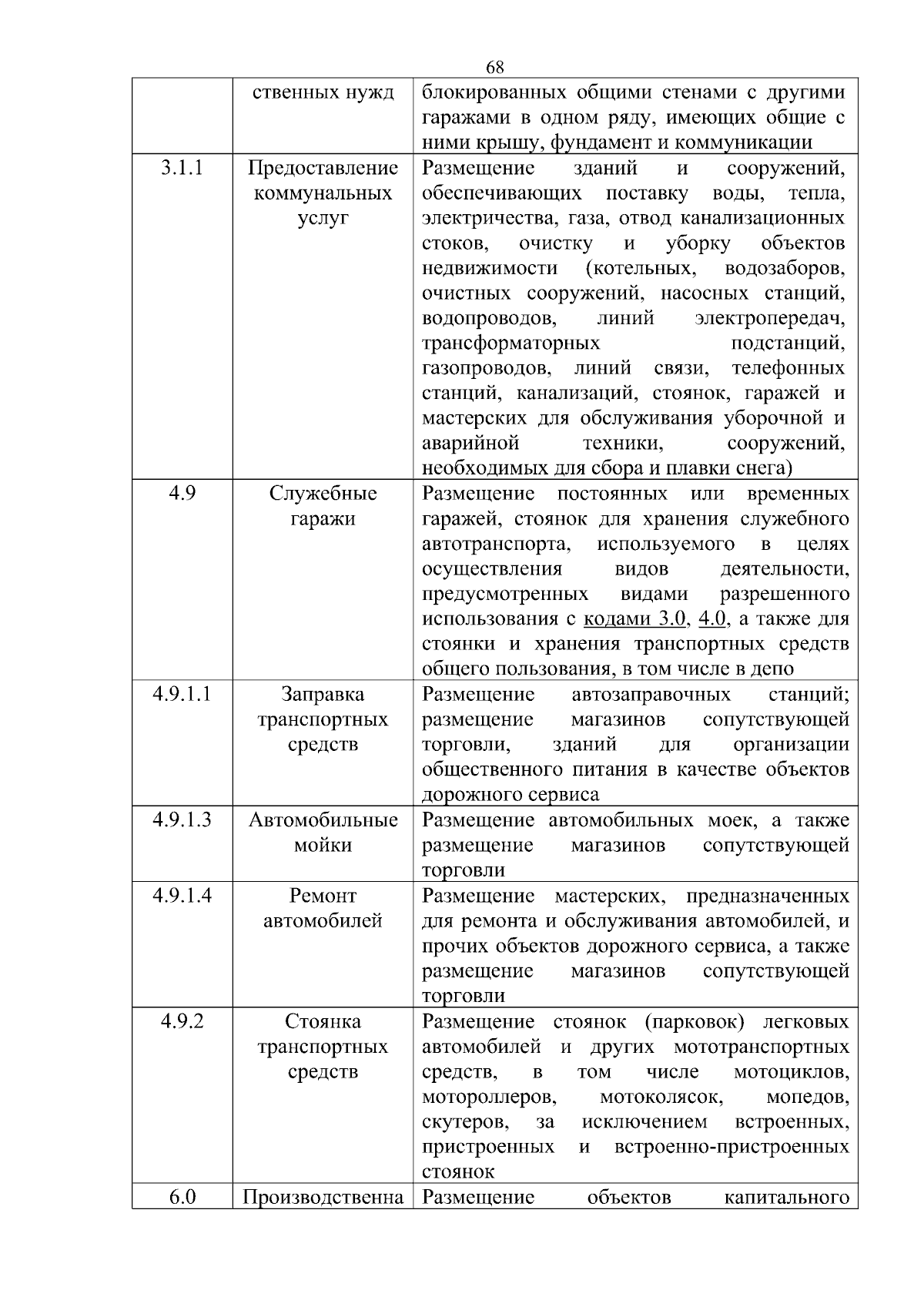 68

| | ственных нужд | блокированных общими стенами с другими гаражами в одном ряду, имеющих общие с ними крышу, фундамент и коммуникации |
|---|---|---|
| 3.1.1 | Предоставление коммунальных услуг | Размещение зданий и сооружений, обеспечивающих поставку воды, тепла, электричества, газа, отвод канализационных стоков, очистку и уборку объектов недвижимости (котельных, водозаборов, очистных сооружений, насосных станций, водопроводов, линий электропередач, трансформаторных подстанций, газопроводов, линий связи, телефонных станций, канализаций, стоянок, гаражей и мастерских для обслуживания уборочной и аварийной техники, сооружений, необходимых для сбора и плавки снега) |
| 4.9 | Служебные гаражи | Размещение постоянных или временных гаражей, стоянок для хранения служебного автотранспорта, используемого в целях осуществления видов деятельности, предусмотренных видами разрешенного использования с кодами 3.0, 4.0, а также для стоянки и хранения транспортных средств общего пользования, в том числе в депо |
| 4.9.1.1 | Заправка транспортных средств | Размещение автозаправочных станций; размещение магазинов сопутствующей торговли, зданий для организации общественного питания в качестве объектов дорожного сервиса |
| 4.9.1.3 | Автомобильные мойки | Размещение автомобильных моек, а также размещение магазинов сопутствующей торговли |
| 4.9.1.4 | Ремонт автомобилей | Размещение мастерских, предназначенных для ремонта и обслуживания автомобилей, и прочих объектов дорожного сервиса, а также размещение магазинов сопутствующей торговли |
| 4.9.2 | Стоянка транспортных средств | Размещение стоянок (парковок) легковых автомобилей и других мототранспортных средств, в том числе мотоциклов, мотороллеров, мотоколясок, мопедов, скутеров, за исключением встроенных, пристроенных и встроенно-пристроенных стоянок |
| 6.0 | Производственна | Размещение объектов капитального |